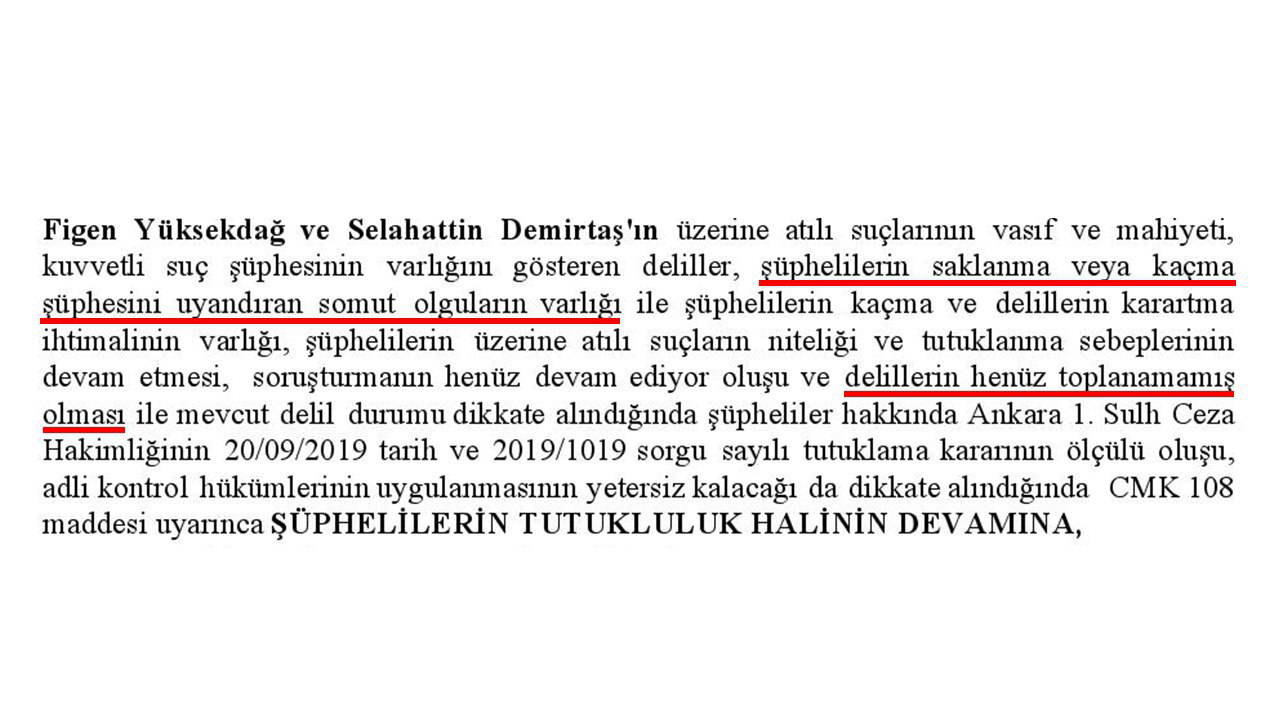 Figen Yüksekdağ ve Selahattin Demirtaş'ın üzerine atılı suçlarının vasıf ve mahiyeti, kuvvetli suç şüphesinin varlığını gösteren deliller, şüphelilerin saklanma veya kaçma şüphesini uyandıran somut olguların varlığı ile şüphelilerin kaçma ve delillerin karartma ihtimalinin varlığı, şüphelilerin üzerine atılı suçların niteliği ve tutuklanma sebeplerinin devam etmesi, soruşturmanın henüz devam ediyor oluşu ve delillerin henüz toplanamamış olması ile mevcut delil durumu dikkate alındığında şüpheliler hakkında Ankara 1. Sulh Ceza Hakimliğinin 20/09/2019 tarih ve 2019/1019 sorgu sayılı tutuklama kararının ölçülü oluşu, adli kontrol hükümlerinin uygulanmasının yetersiz kalacağı da dikkate alındığında CMK 108 maddesi uyarınca ŞÜPHELİLERİN TUTUKLULUK HALİNİN DEVAMINA,